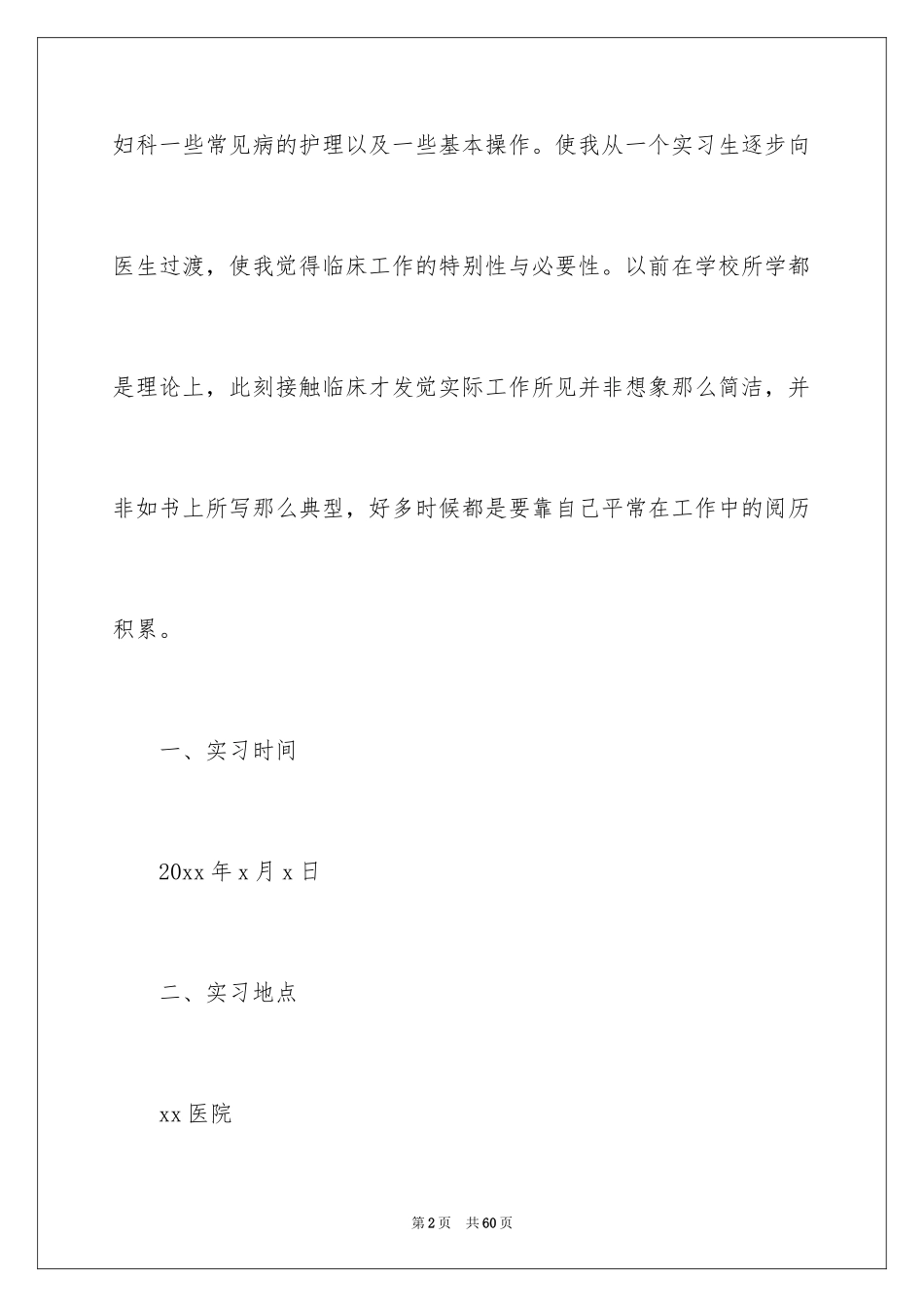 妇科一些常见病的护理以及一些基本操作。使我从一个实习生逐步向医生过渡，使我觉得临床工作的特别性与必要性。以前在学校所学都是理论上，此刻接触临床才发觉实际工作所见并非想象那么简洁，并非如书上所写那么典型，好多时候都是要靠自己平常在工作中的阅历积累。

一、实习时间

20xx 年 x 月 x 日

二、实习地点

xx 医院

第 2 页　共 60 页